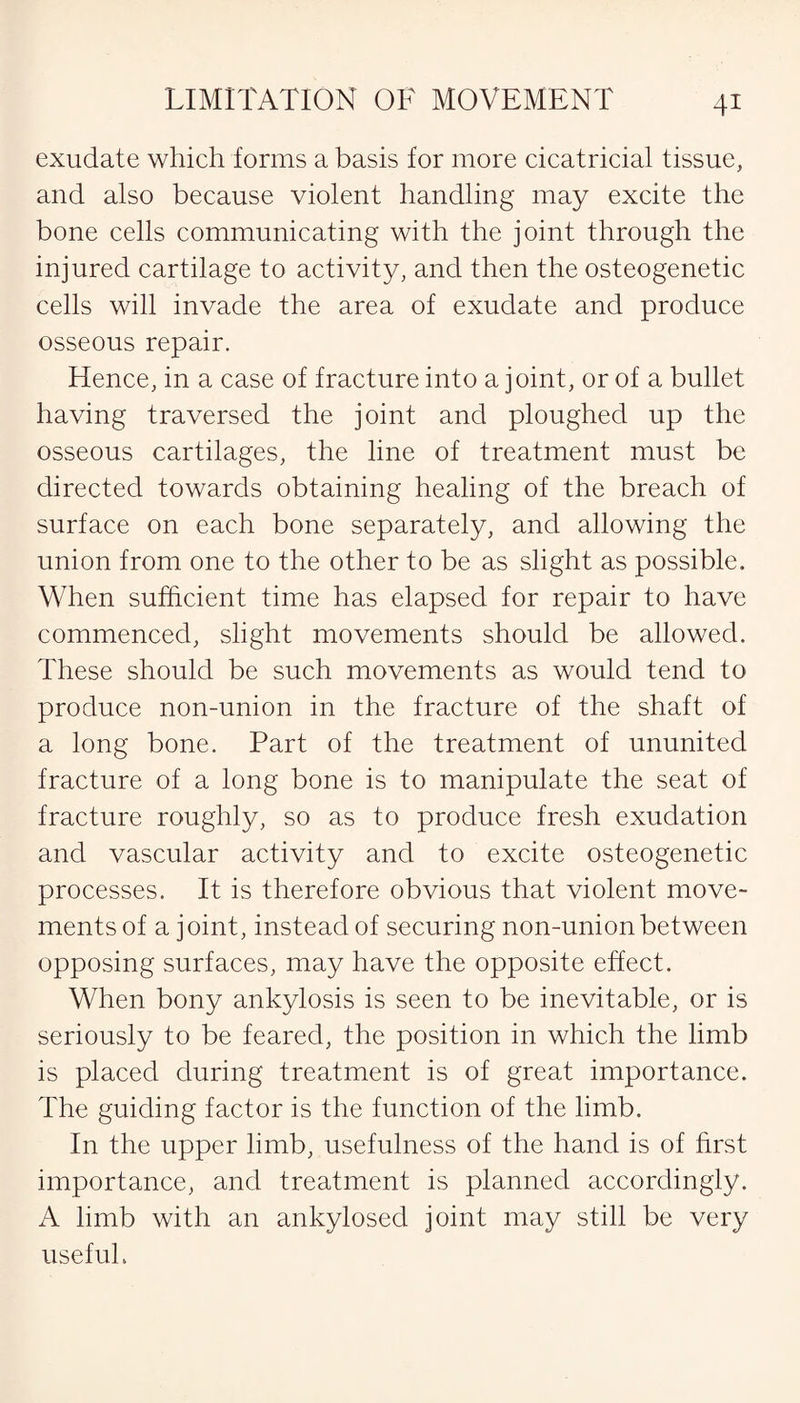 LIMITATION OF MOVEMENT 41

exudate which forms a basis for more cicatricial tissue, and also because violent handling may excite the bone cells communicating with the joint through the injured cartilage to activity, and then the osteogenetic cells will invade the area of exudate and produce osseous repair.

Hence, in a case of fracture into a joint, or of a bullet having traversed the joint and ploughed up the osseous cartilages, the line of treatment must be directed towards obtaining healing of the breach of surface on each bone separately, and allowing the union from one to the other to be as slight as possible. When sufficient time has elapsed for repair to have commenced, slight movements should be allowed. These should be such movements as would tend to produce non-union in the fracture of the shaft of a long bone. Part of the treatment of ununited fracture of a long bone is to manipulate the seat of fracture roughly, so as to produce fresh exudation and vascular activity and to excite osteogenetic processes. It is therefore obvious that violent movements of a joint, instead of securing non-union between opposing surfaces, may have the opposite effect.

When bony ankylosis is seen to be inevitable, or is seriously to be feared, the position in which the limb is placed during treatment is of great importance. The guiding factor is the function of the limb.

In the upper limb, usefulness of the hand is of first importance, and treatment is planned accordingly. A limb with an ankylosed joint may still be very useful.